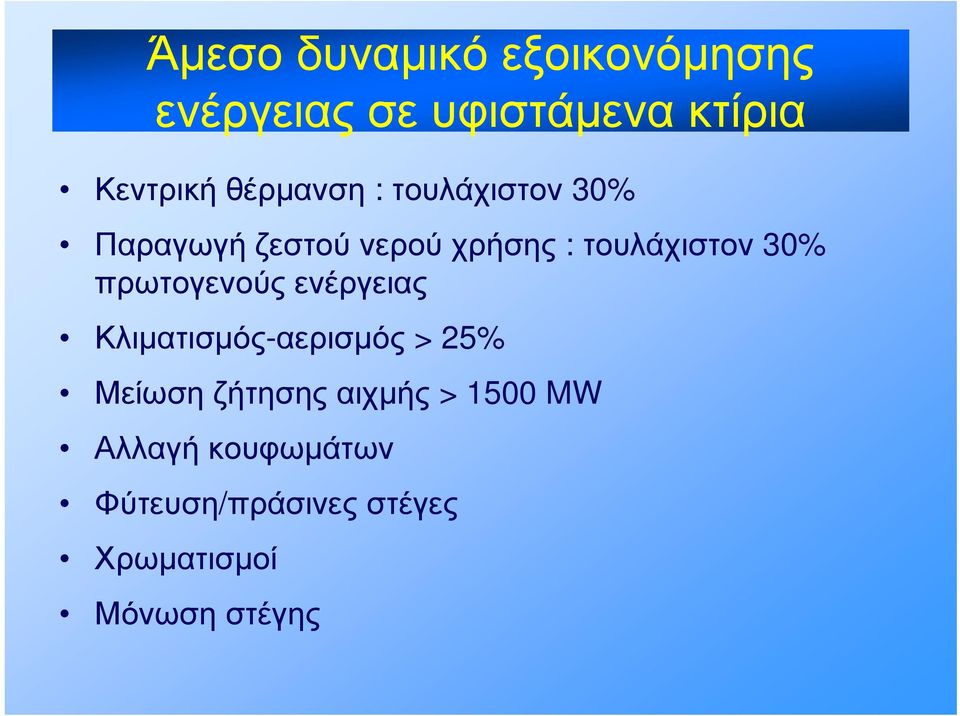 Άμεσο δυναμικό εξοικονόμησης ενέργειας σε υφιστάμενα κτίρια

• Κεντρική θέρμανση : τουλάχιστον 30%
• Παραγωγή ζεστού νερού χρήσης : τουλάχιστον 30% πρωτογενούς ενέργειας
• Κλιματισμός-αερισμός > 25%
• Μείωση ζήτησης αιχμής > 1500 MW
• Αλλαγή κουφωμάτων
• Φύτευση/πράσινες στέγες
• Χρωματισμοί
• Μόνωση στέγης